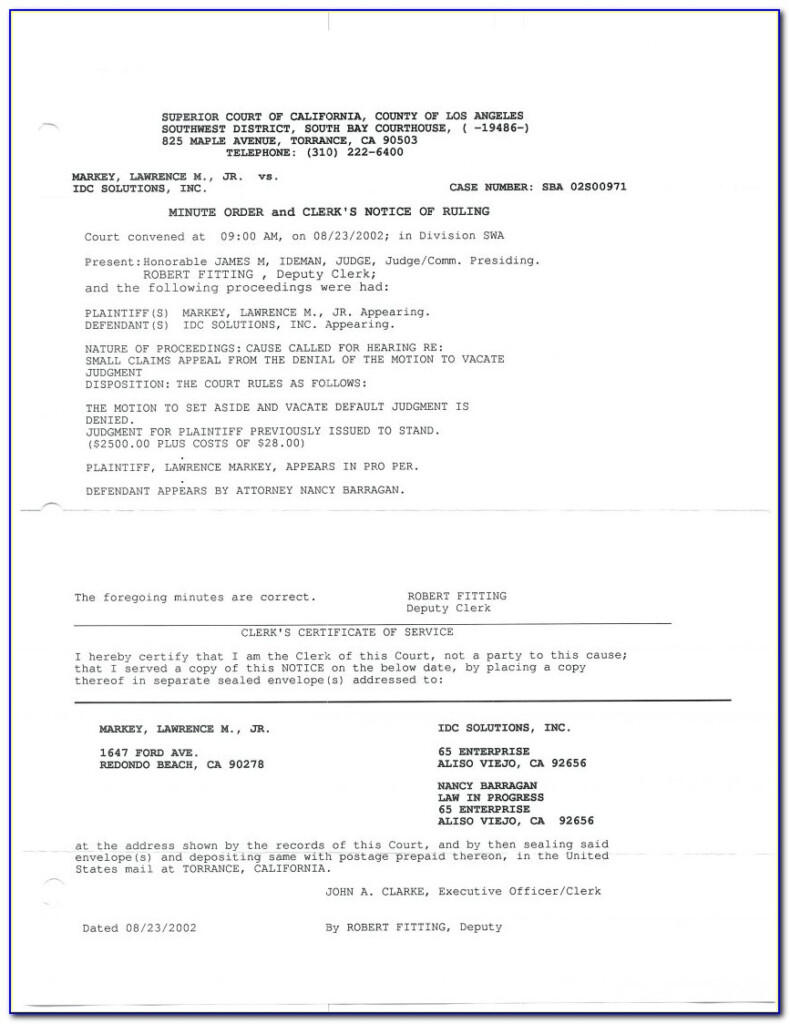 SUPERIOR COURT OF CALIFORNIA, COUNTY OF LOS ANGELES
SOUTHWEST DISTRICT, SOUTH BAY COURTHOUSE, ( -19486-)
825 MAPLE AVENUE, TORRANCE, CA 90503
TELEPHONE: (310) 222-6400

MARKEY, LAWRENCE M., JR. vs.
IDC SOLUTIONS, INC.

CASE NUMBER: SBA 02S00971

MINUTE ORDER and CLERK'S NOTICE OF RULING

Court convened at 09:00 AM, on 08/23/2002; in Division SWA

Present:Honorable JAMES M, IDEMAN, JUDGE, Judge/Comm. Presiding.
ROBERT FITTING , Deputy Clerk;
and the following proceedings were had:

PLAINTIFF(S) MARKEY, LAWRENCE M., JR. Appearing.
DEFENDANT(S) IDC SOLUTIONS, INC. Appearing.

NATURE OF PROCEEDINGS: CAUSE CALLED FOR HEARING RE:
SMALL CLAIMS APPEAL FROM THE DENIAL OF THE MOTION TO VACATE JUDGMENT
DISPOSITION: THE COURT RULES AS FOLLOWS:

THE MOTION TO SET ASIDE AND VACATE DEFAULT JUDGMENT IS DENIED.
JUDGMENT FOR PLAINTIFF PREVIOUSLY ISSUED TO STAND.
($2500.00 PLUS COSTS OF $28.00)

PLAINTIFF, LAWRENCE MARKEY, APPEARS IN PRO PER.

DEFENDANT APPEARS BY ATTORNEY NANCY BARRAGAN.

The foregoing minutes are correct.

ROBERT FITTING
Deputy Clerk

CLERK'S CERTIFICATE OF SERVICE

I hereby certify that I am the Clerk of this Court, not a party to this cause; that I served a copy of this NOTICE on the below date, by placing a copy thereof in separate sealed envelope(s) addressed to:

MARKEY, LAWRENCE M., JR.

1647 FORD AVE.
REDONDO BEACH, CA 90278

IDC SOLUTIONS, INC.

65 ENTERPRISE
ALISO VIEJO, CA 92656

NANCY BARRAGAN
LAW IN PROGRESS
65 ENTERPRISE
ALISO VIEJO, CA 92656

at the address shown by the records of this Court, and by then sealing said envelope(s) and depositing same with postage prepaid thereon, in the United States mail at TORRANCE, CALIFORNIA.

JOHN A. CLARKE, Executive Officer/Clerk

Dated 08/23/2002

By ROBERT FITTING, Deputy